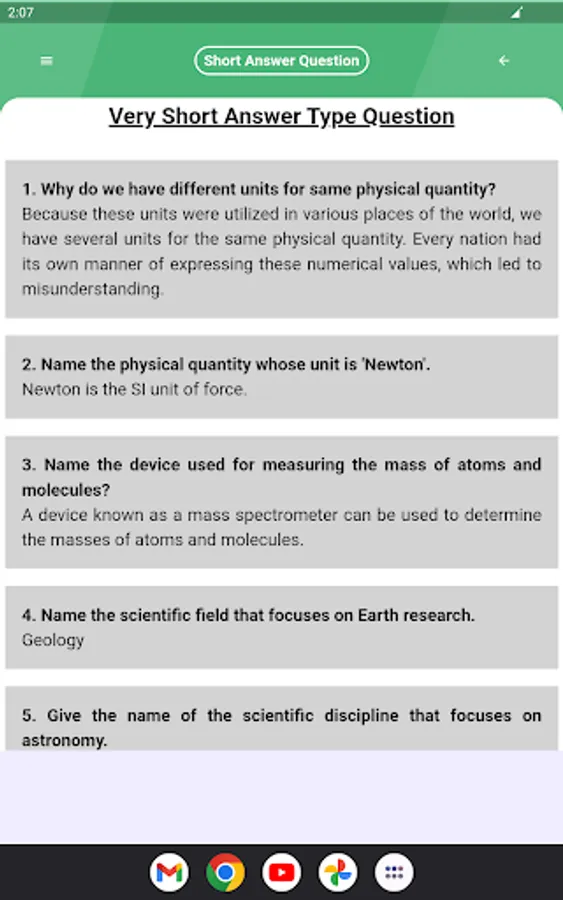 2:07

Short Answer Question

Very Short Answer Type Question

1. Why do we have different units for same physical quantity?
Because these units were utilized in various places of the world, we have several units for the same physical quantity. Every nation had its own manner of expressing these numerical values, which led to misunderstanding.

2. Name the physical quantity whose unit is 'Newton'.
Newton is the SI unit of force.

3. Name the device used for measuring the mass of atoms and molecules?
A device known as a mass spectrometer can be used to determine the masses of atoms and molecules.

4. Name the scientific field that focuses on Earth research.
Geology

5. Give the name of the scientific discipline that focuses on astronomy.